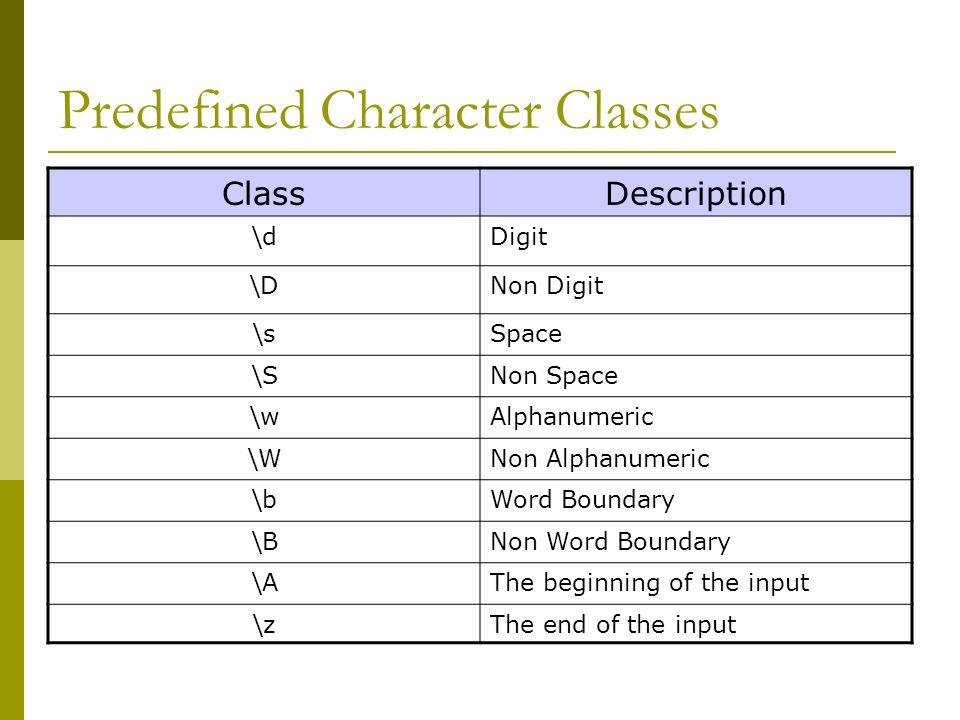 Predefined Character Classes

| Class | Description |
|---|---|
| \d | Digit |
| \D | Non Digit |
| \s | Space |
| \S | Non Space |
| \w | Alphanumeric |
| \W | Non Alphanumeric |
| \b | Word Boundary |
| \B | Non Word Boundary |
| \A | The beginning of the input |
| \z | The end of the input |